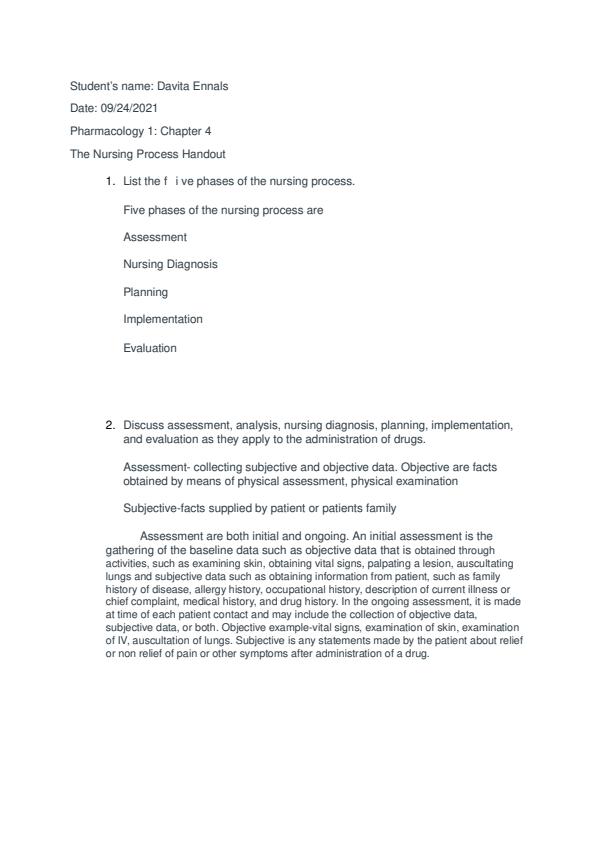 Student's name: Davita Ennals

Date: 09/24/2021

Pharmacology 1: Chapter 4

The Nursing Process Handout

1. List the f i ve phases of the nursing process.

Five phases of the nursing process are

Assessment

Nursing Diagnosis

Planning

Implementation

Evaluation

2. Discuss assessment, analysis, nursing diagnosis, planning, implementation, and evaluation as they apply to the administration of drugs.

Assessment- collecting subjective and objective data. Objective are facts obtained by means of physical assessment, physical examination

Subjective-facts supplied by patient or patients family

Assessment are both initial and ongoing. An initial assessment is the gathering of the baseline data such as objective data that is obtained through activities, such as examining skin, obtaining vital signs, palpating a lesion, auscultating lungs and subjective data such as obtaining information from patient, such as family history of disease, allergy history, occupational history, description of current illness or chief complaint, medical history, and drug history. In the ongoing assessment, it is made at time of each patient contact and may include the collection of objective data, subjective data, or both. Objective example-vital signs, examination of skin, examination of IV, auscultation of lungs. Subjective is any statements made by the patient about relief or non relief of pain or other symptoms after administration of a drug.